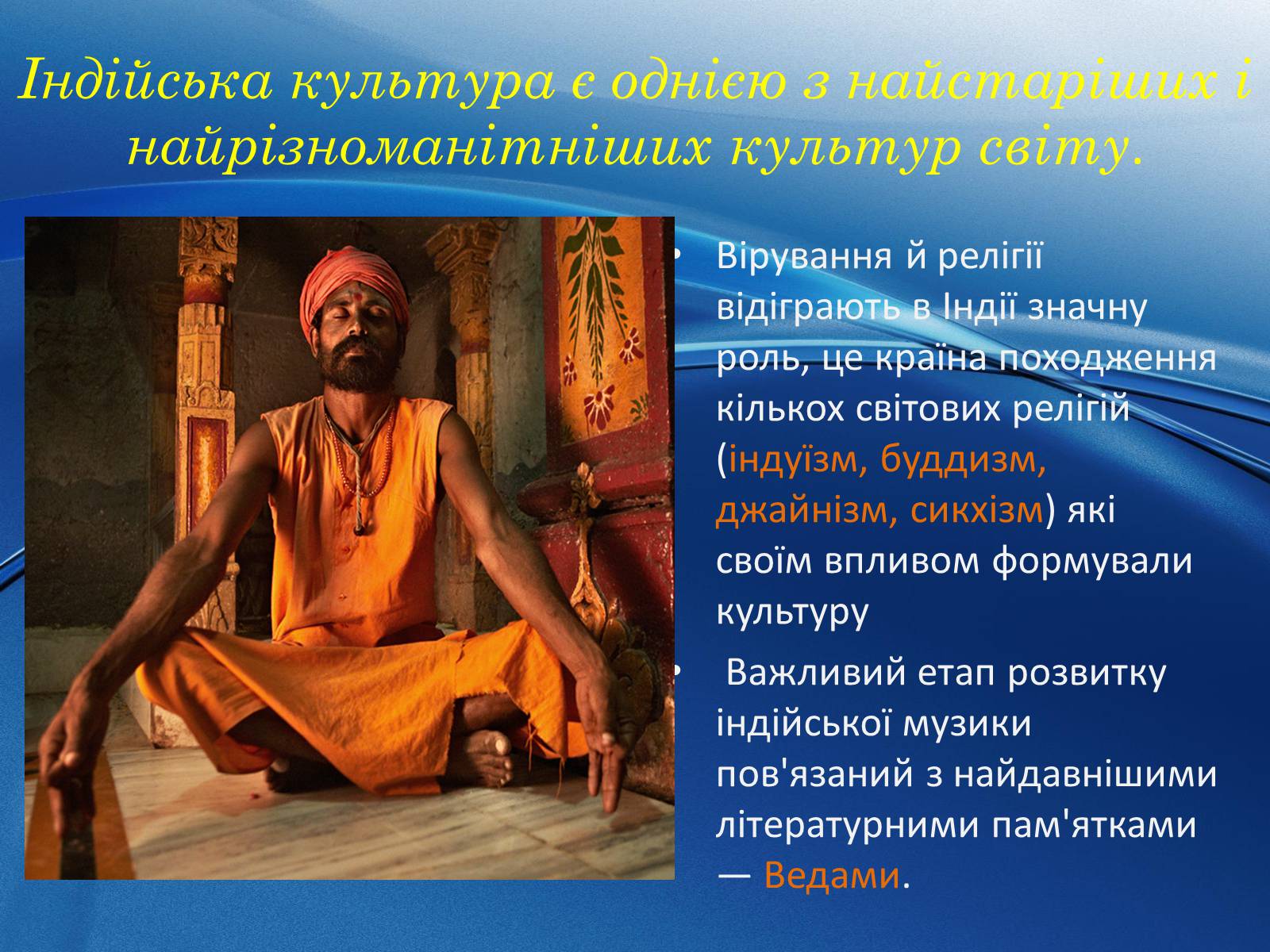 Індійська культура є однією з найстаріших і найрізноманітніших культур світу.

• Вірування й релігії відіграють в Індії значну роль, це країна походження кількох світових релігій (індуїзм, буддизм, джайнізм, сикхізм) які своїм впливом формували культуру

• Важливий етап розвитку індійської музики пов'язаний з найдавнішими літературними пам'ятками — Ведами.